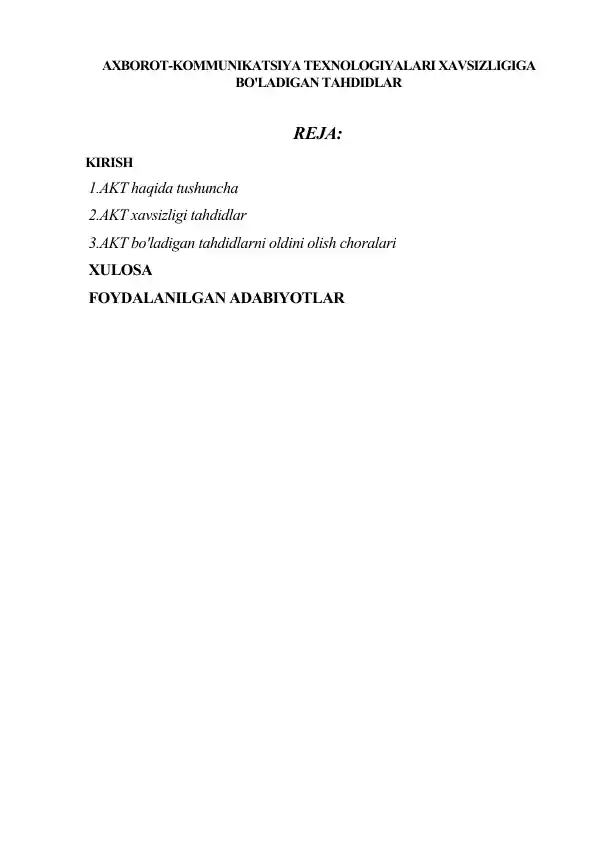 AXBOROT-KOMMUNIKATSIYA TEXNOLOGIYALARI XAVSIZLIGIGA BO'LADIGAN TAHDIDLAR

REJA:

KIRISH

1.AKT haqida tushuncha

2.AKT xavsizligi tahdidlar

3.AKT bo'ladigan tahdidlarni oldini olish choralari

XULOSA

FOYDALANILGAN ADABIYOTLAR